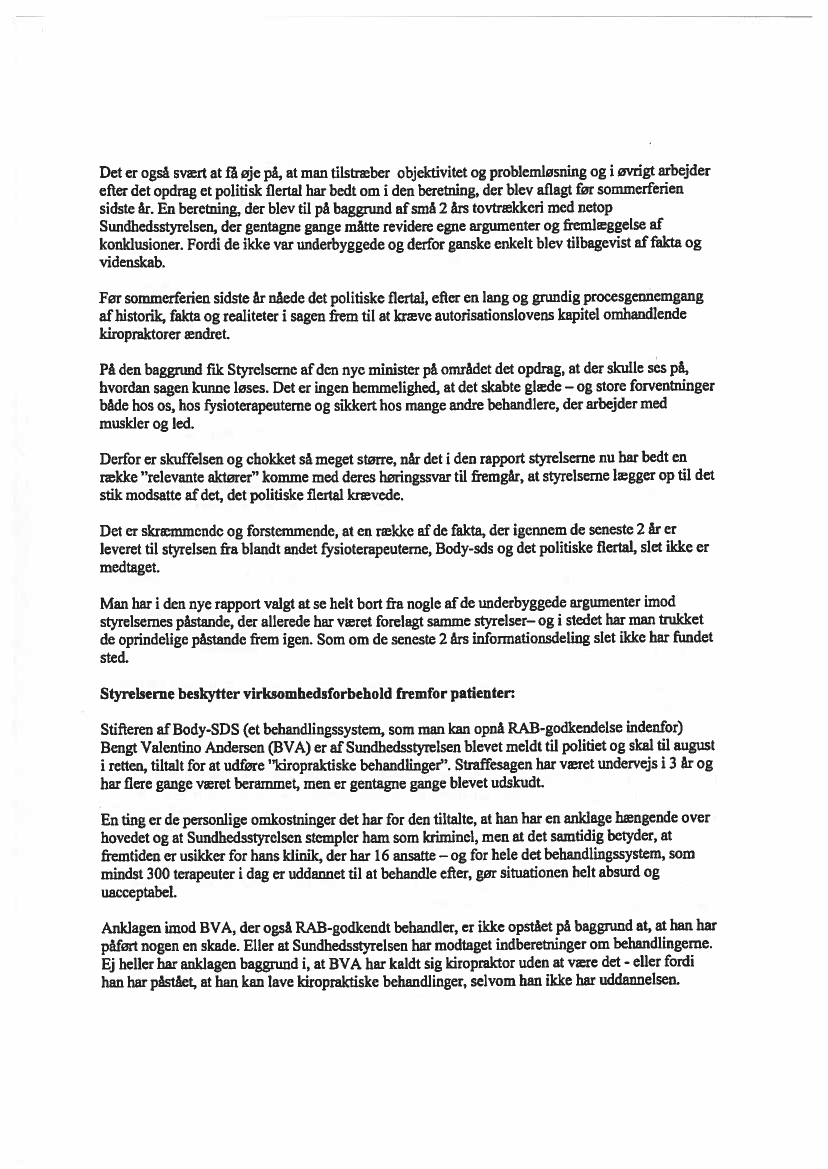 Det er også svært at få øje på, at man tilstræber objektivitet og problemløsning og i øvrigt arbejder efter det opdrag et politisk flertal har bedt om i den beretning, der blev aflagt før sommerferien sidste år. En beretning, der blev til på baggrund af små 2 års tovtrækkeri med netop Sundhedsstyrelsen, der gentagne gange måtte revidere egne argumenter og fremlæggelse af konklusioner. Fordi de ikke var underbyggede og derfor ganske enkelt blev tilbagevist af fakta og videnskab.

Før sommerferien sidste år nåede det politiske flertal, efter en lang og grundig procesgennemgang af historik, fakta og realiteter i sagen frem til at kræve autorisationslovens kapitel omhandlende kiropraktorer ændret.

På den baggrund fik Styrelserne af den nye minister på området det opdrag, at der skulle ses på, hvordan sagen kunne løses. Det er ingen hemmelighed, at det skabte glæde – og store forventninger både hos os, hos fysioterapeuterne og sikkert hos mange andre behandlere, der arbejder med muskler og led.

Derfor er skuffelsen og chokket så meget større, når det i den rapport styrelserne nu har bedt en række "relevante aktører" komme med deres høringssvar til fremgår, at styrelserne lægger op til det stik modsatte af det, det politiske flertal krævede.

Det er skræmmende og forstemmende, at en række af de fakta, der igennem de seneste 2 år er leveret til styrelsen fra blandt andet fysioterapeuterne, Body-sds og det politiske flertal, slet ikke er medtaget.

Man har i den nye rapport valgt at se helt bort fra nogle af de underbyggede argumenter imod styrelsernes påstande, der allerede har været forelagt samme styrelser– og i stedet har man trukket de oprindelige påstande frem igen. Som om de seneste 2 års informationsdeling slet ikke har fundet sted.

Styrelserne beskytter virksomhedsforbehold fremfor patienter:

Stifteren af Body-SDS (et behandlingssystem, som man kan opnå RAB-godkendelse indenfor) Bengt Valentino Andersen (BVA) er af Sundhedsstyrelsen blevet meldt til politiet og skal til august i retten, tiltalt for at udføre "kiropraktiske behandlinger". Straffesagen har været undervejs i 3 år og har flere gange været berammet, men er gentagne gange blevet udskudt.

En ting er de personlige omkostninger det har for den tiltalte, at han har en anklage hængende over hovedet og at Sundhedsstyrelsen stempler ham som kriminel, men at det samtidig betyder, at fremtiden er usikker for hans klinik, der har 16 ansatte – og for hele det behandlingssystem, som mindst 300 terapeuter i dag er uddannet til at behandle efter, gør situationen helt absurd og uacceptabel.

Anklagen imod BVA, der også RAB-godkendt behandler, er ikke opstået på baggrund at, at han har påført nogen en skade. Eller at Sundhedsstyrelsen har modtaget indberetninger om behandlingerne. Ej heller har anklagen baggrund i, at BVA har kaldt sig kiropraktor uden at være det - eller fordi han har påstået, at han kan lave kiropraktiske behandlinger, selvom han ikke har uddannelsen.